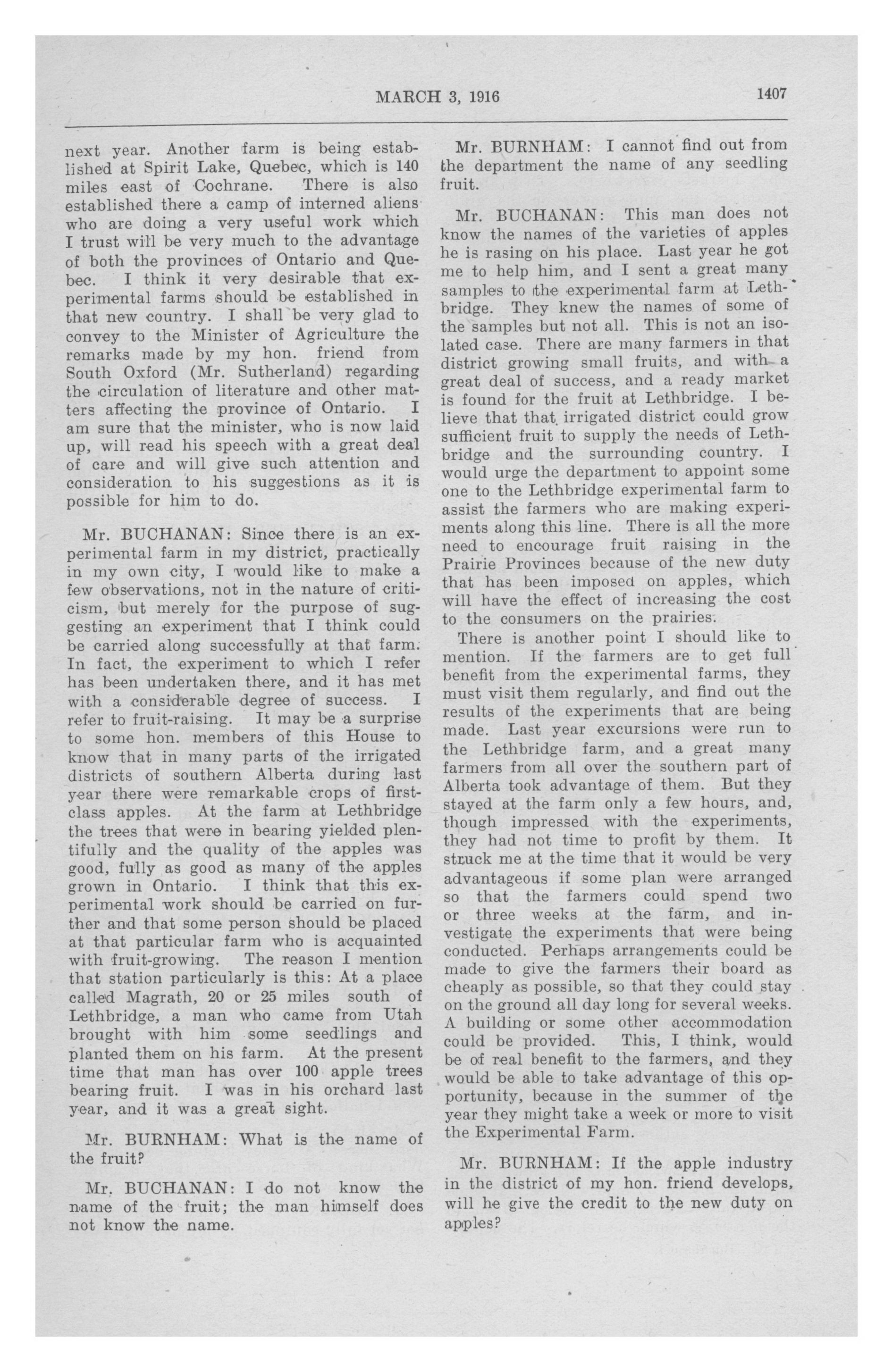 MARCH 3, 1916 1407

next year. Another farm is being established at Spirit Lake, Quebec, which is 140 miles east of Cochrane. There is also established there a camp of interned aliens who are doing a very useful work which I trust will be very much to the advantage of both the provinces of Ontario and Quebec. I think it very desirable that experimental farms should be established in that new country. I shall be very glad to convey to the Minister of Agriculture the remarks made by my hon. friend from South Oxford (Mr. Sutherland) regarding the circulation of literature and other matters affecting the province of Ontario. I am sure that the minister, who is now laid up, will read his speech with a great deal of care and will give such attention and consideration to his suggestions as it is possible for him to do.

Mr. BUCHANAN: Since there is an experimental farm in my district, practically in my own city, I would like to make a few observations, not in the nature of criticism, but merely for the purpose of suggesting an experiment that I think could be carried along successfully at that farm. In fact, the experiment to which I refer has been undertaken there, and it has met with a considerable degree of success. I refer to fruit-raising. It may be a surprise to some hon. members of this House to know that in many parts of the irrigated districts of southern Alberta during last year there were remarkable crops of first-class apples. At the farm at Lethbridge the trees that were in bearing yielded plentifully and the quality of the apples was good, fully as good as many of the apples grown in Ontario. I think that this experimental work should be carried on further and that some person should be placed at that particular farm who is acquainted with fruit-growing. The reason I mention that station particularly is this: At a place called Magrath, 20 or 25 miles south of Lethbridge, a man who came from Utah brought with him some seedlings and planted them on his farm. At the present time that man has over 100 apple trees bearing fruit. I was in his orchard last year, and it was a great sight.

Mr. BURNHAM: What is the name of the fruit?

Mr. BUCHANAN: I do not know the name of the fruit; the man himself does not know the name.

Mr. BURNHAM: I cannot find out from the department the name of any seedling fruit.

Mr. BUCHANAN: This man does not know the names of the varieties of apples he is rasing on his place. Last year he got me to help him, and I sent a great many samples to the experimental farm at Lethbridge. They knew the names of some of the samples but not all. This is not an isolated case. There are many farmers in that district growing small fruits, and with a great deal of success, and a ready market is found for the fruit at Lethbridge. I believe that that irrigated district could grow sufficient fruit to supply the needs of Lethbridge and the surrounding country. I would urge the department to appoint some one to the Lethbridge experimental farm to assist the farmers who are making experiments along this line. There is all the more need to encourage fruit raising in the Prairie Provinces because of the new duty that has been imposed on apples, which will have the effect of increasing the cost to the consumers on the prairies.

There is another point I should like to mention. If the farmers are to get full benefit from the experimental farms, they must visit them regularly, and find out the results of the experiments that are being made. Last year excursions were run to the Lethbridge farm, and a great many farmers from all over the southern part of Alberta took advantage of them. But they stayed at the farm only a few hours, and, though impressed with the experiments, they had not time to profit by them. It struck me at the time that it would be very advantageous if some plan were arranged so that the farmers could spend two or three weeks at the farm, and investigate the experiments that were being conducted. Perhaps arrangements could be made to give the farmers their board as cheaply as possible, so that they could stay on the ground all day long for several weeks. A building or some other accommodation could be provided. This, I think, would be of real benefit to the farmers, and they would be able to take advantage of this opportunity, because in the summer of the year they might take a week or more to visit the Experimental Farm.

Mr. BURNHAM: If the apple industry in the district of my hon. friend develops, will he give the credit to the new duty on apples?